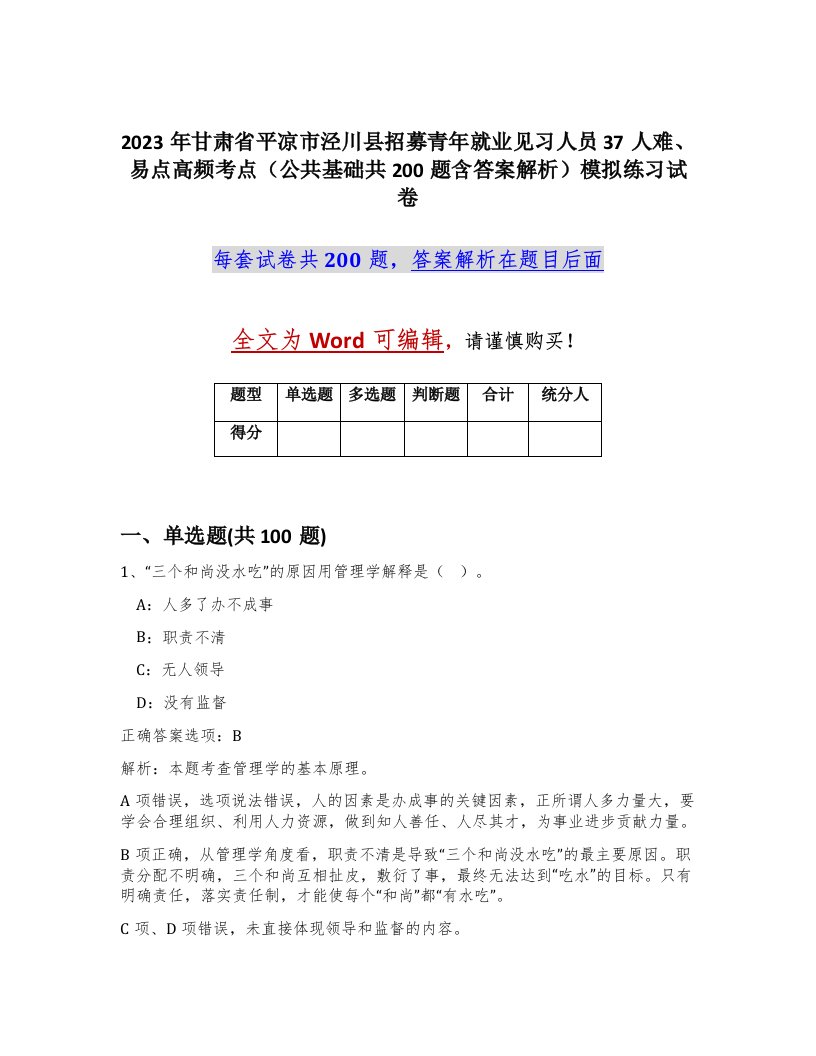 2023 年甘肃省平凉市泾川县招募青年就业见习人员 37 人难、易点高频考点（公共基础共 200 题含答案解析）模拟练习试卷

每套试卷共 200 题，答案解析在题目后面

全文为 Word 可编辑，请谨慎购买！

| 题型 | 单选题 | 多选题 | 判断题 | 合计 | 统分人 |
|---|---|---|---|---|---|
| 得分 | | | | | |

一、单选题(共 100 题)

1、“三个和尚没水吃”的原因用管理学解释是（ ）。

A：人多了办不成事

B：职责不清

C：无人领导

D：没有监督

正确答案选项：B

解析：本题考查管理学的基本原理。

A 项错误，选项说法错误，人的因素是办成事的关键因素，正所谓人多力量大，要学会合理组织、利用人力资源，做到知人善任、人尽其才，为事业进步贡献力量。

B 项正确，从管理学角度看，职责不清是导致“三个和尚没水吃”的最主要原因。职责分配不明确，三个和尚互相扯皮，敷衍了事，最终无法达到“吃水”的目标。只有明确责任，落实责任制，才能使每个“和尚”都“有水吃”。

C 项、D 项错误，未直接体现领导和监督的内容。